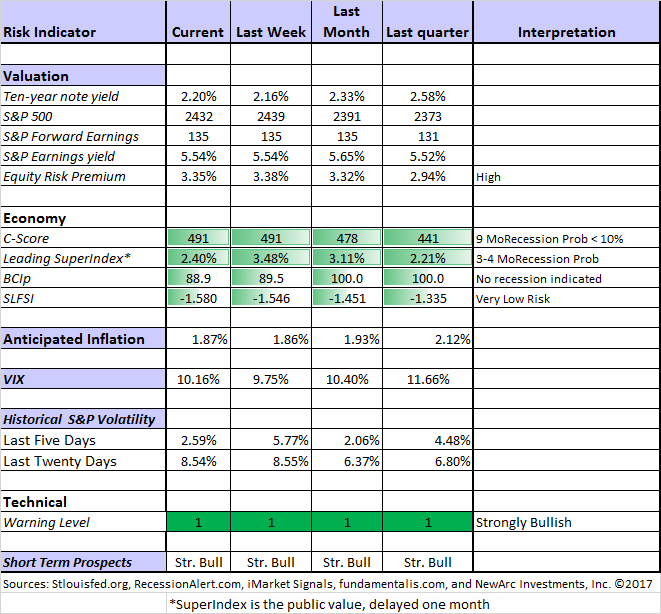 | Risk Indicator | Current | Last Week | Last Month | Last quarter | Interpretation |
|---|---|---|---|---|---|
| | | | | | |
| Valuation | | | | | |
| Ten-year note yield | 2.20% | 2.16% | 2.33% | 2.58% | |
| S&P 500 | 2432 | 2439 | 2391 | 2373 | |
| S&P Forward Earnings | 135 | 135 | 135 | 131 | |
| S&P Earnings yield | 5.54% | 5.54% | 5.65% | 5.52% | |
| Equity Risk Premium | 3.35% | 3.38% | 3.32% | 2.94% | High |
| | | | | | |
| Economy | | | | | |
| C-Score | 491 | 491 | 478 | 441 | 9 MoRecession Prob < 10% |
| Leading SuperIndex* | 2.40% | 3.48% | 3.11% | 2.21% | 3-4 MoRecession Prob |
| BCIp | 88.9 | 89.5 | 100.0 | 100.0 | No recession indicated |
| SLFSI | -1.580 | -1.546 | -1.451 | -1.335 | Very Low Risk |
| | | | | | |
| Anticipated Inflation | 1.87% | 1.86% | 1.93% | 2.12% | |
| | | | | | |
| VIX | 10.16% | 9.75% | 10.40% | 11.66% | |
| | | | | | |
| Historical S&P Volatility | | | | | |
| Last Five Days | 2.59% | 5.77% | 2.06% | 4.48% | |
| Last Twenty Days | 8.54% | 8.55% | 6.37% | 6.80% | |
| | | | | | |
| Technical | | | | | |
| Warning Level | 1 | 1 | 1 | 1 | Strongly Bullish |
| | | | | | |
| Short Term Prospects | Str. Bull | Str. Bull | Str. Bull | Str. Bull | |

Sources: Stlouisfed.org, RecessionAlert.com, iMarket Signals, fundamentalis.com, and NewArc Investments, Inc. ©2017

*SuperIndex is the public value, delayed one month